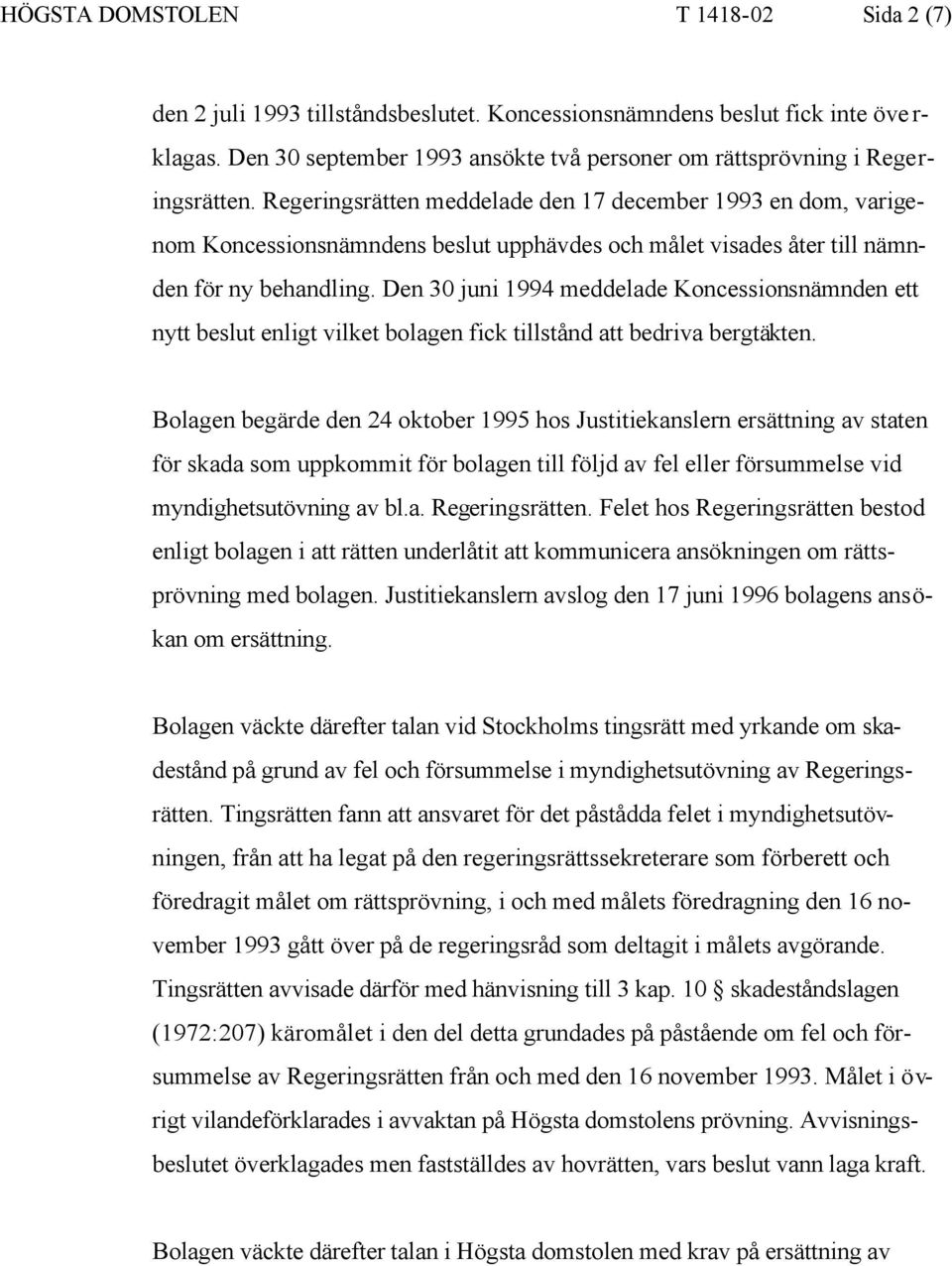 HÖGSTA DOMSTOLEN T 1418-02 Sida 2 (7)

den 2 juli 1993 tillståndsbeslutet. Koncessionsnämndens beslut fick inte överklagas. Den 30 september 1993 ansökte två personer om rättsprövning i Regeringsrätten. Regeringsrätten meddelade den 17 december 1993 en dom, varigenom Koncessionsnämndens beslut upphävdes och målet visades åter till nämnden för ny behandling. Den 30 juni 1994 meddelade Koncessionsnämnden ett nytt beslut enligt vilket bolagen fick tillstånd att bedriva bergtäkten.

Bolagen begärde den 24 oktober 1995 hos Justitiekanslern ersättning av staten för skada som uppkommit för bolagen till följd av fel eller försummelse vid myndighetsutövning av bl.a. Regeringsrätten. Felet hos Regeringsrätten bestod enligt bolagen i att rätten underlåtit att kommunicera ansökningen om rättsprövning med bolagen. Justitiekanslern avslog den 17 juni 1996 bolagens ansökan om ersättning.

Bolagen väckte därefter talan vid Stockholms tingsrätt med yrkande om skadestånd på grund av fel och försummelse i myndighetsutövning av Regeringsrätten. Tingsrätten fann att ansvaret för det påstådda felet i myndighetsutövningen, från att ha legat på den regeringsrättssekreterare som förberett och föredragit målet om rättsprövning, i och med målets föredragning den 16 november 1993 gått över på de regeringsråd som deltagit i målets avgörande. Tingsrätten avvisade därför med hänvisning till 3 kap. 10 § skadeståndslagen (1972:207) käromålet i den del detta grundades på påstående om fel och försummelse av Regeringsrätten från och med den 16 november 1993. Målet i övrigt vilandeförklarades i avvaktan på Högsta domstolens prövning. Avvisningsbeslutet överklagades men fastställdes av hovrätten, vars beslut vann laga kraft.

Bolagen väckte därefter talan i Högsta domstolen med krav på ersättning av